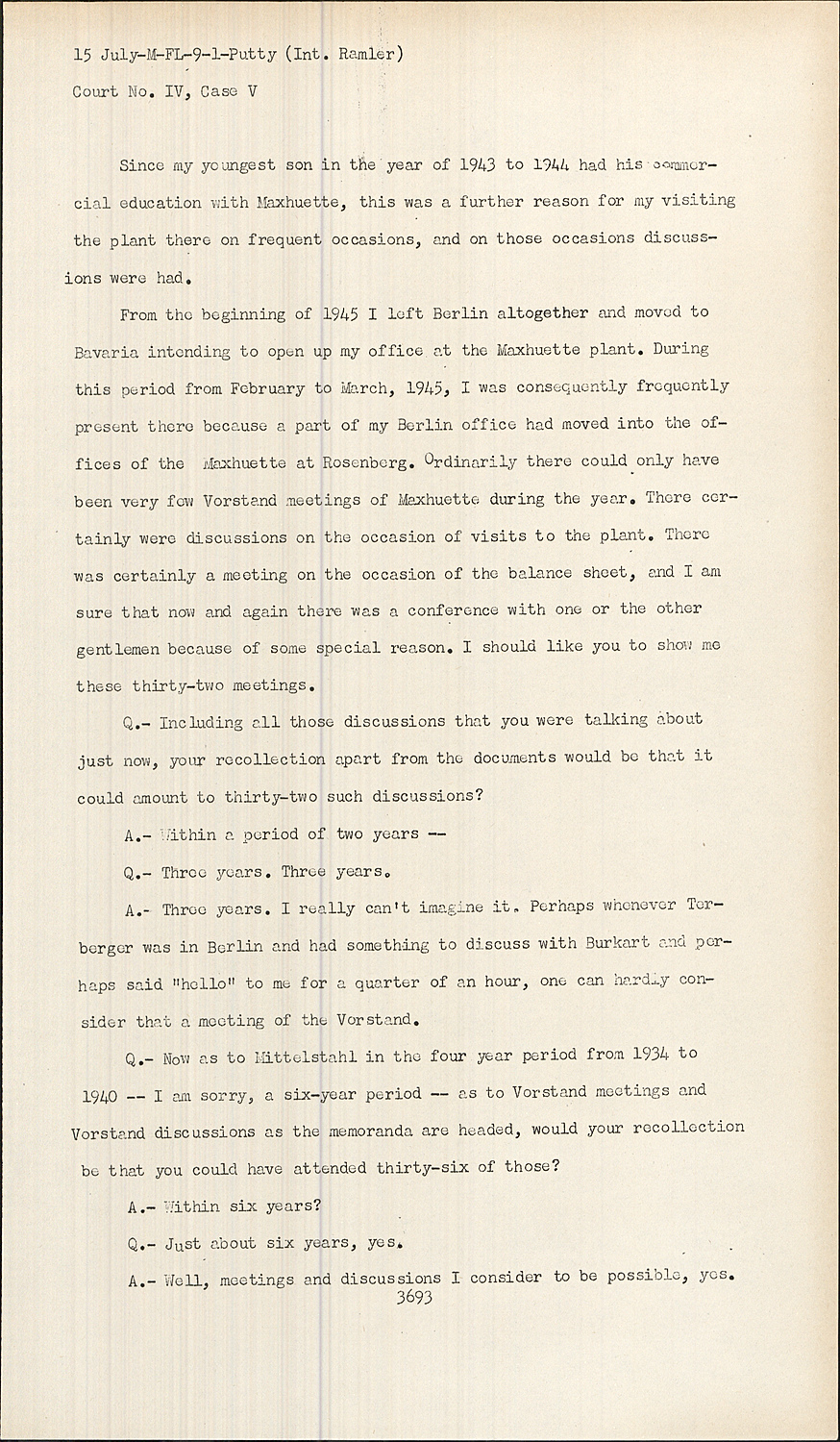 15 July-M-FL-9-1-Putty (Int. Ramler)
Court No. IV, Case V

Since my youngest son in the year of 1943 to 1944 had his commercial education with Maxhuette, this was a further reason for my visiting the plant there on frequent occasions, and on those occasions discussions were had.

From the beginning of 1945 I left Berlin altogether and moved to Bavaria intending to open up my office at the Maxhuette plant. During this period from February to March, 1945, I was consequently frequently present there because a part of my Berlin office had moved into the offices of the Maxhuette at Rosenberg. Ordinarily there could only have been very few Vorstand meetings of Maxhuette during the year. There certainly were discussions on the occasion of visits to the plant. There was certainly a meeting on the occasion of the balance sheet, and I am sure that now and again there was a conference with one or the other gentlemen because of some special reason. I should like you to show me these thirty-two meetings.

Q.- Including all those discussions that you were talking about just now, your recollection apart from the documents would be that it could amount to thirty-two such discussions?

A.- Within a period of two years --

Q.- Three years. Three years.

A.- Three years. I really can't imagine it. Perhaps whenever Terberger was in Berlin and had something to discuss with Burkart and perhaps said "hello" to me for a quarter of an hour, one can hardly consider that a meeting of the Vorstand.

Q.- Now as to Mittelstahl in the four year period from 1934 to 1940 -- I am sorry, a six-year period -- as to Vorstand meetings and Vorstand discussions as the memoranda are headed, would your recollection be that you could have attended thirty-six of those?

A.- Within six years?

Q.- Just about six years, yes.

A.- Well, meetings and discussions I consider to be possible, yes.
3693